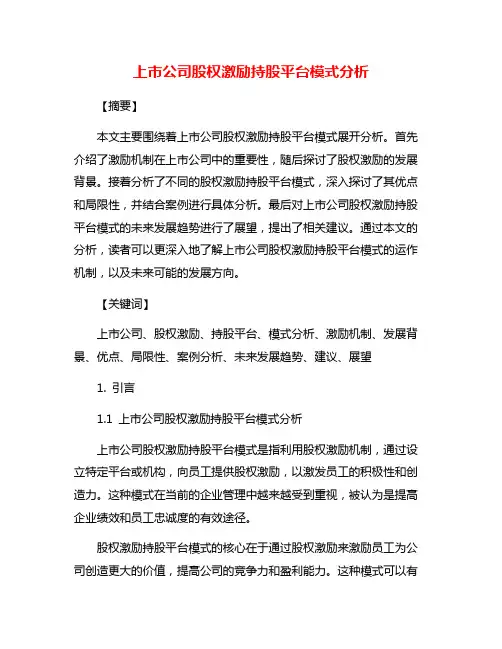 上市公司股权激励持股平台模式分析

【摘要】

本文主要围绕着上市公司股权激励持股平台模式展开分析。首先介绍了激励机制在上市公司中的重要性，随后探讨了股权激励的发展背景。接着分析了不同的股权激励持股平台模式，深入探讨了其优点和局限性，并结合案例进行具体分析。最后对上市公司股权激励持股平台模式的未来发展趋势进行了展望，提出了相关建议。通过本文的分析，读者可以更深入地了解上市公司股权激励持股平台模式的运作机制，以及未来可能的发展方向。

【关键词】

上市公司、股权激励、持股平台、模式分析、激励机制、发展背景、优点、局限性、案例分析、未来发展趋势、建议、展望

1. 引言

1.1 上市公司股权激励持股平台模式分析

上市公司股权激励持股平台模式是指利用股权激励机制，通过设立特定平台或机构，向员工提供股权激励，以激发员工的积极性和创造力。这种模式在当前的企业管理中越来越受到重视，被认为是提高企业绩效和员工忠诚度的有效途径。

股权激励持股平台模式的核心在于通过股权激励来激励员工为公司创造更大的价值，提高公司的竞争力和盈利能力。这种模式可以有